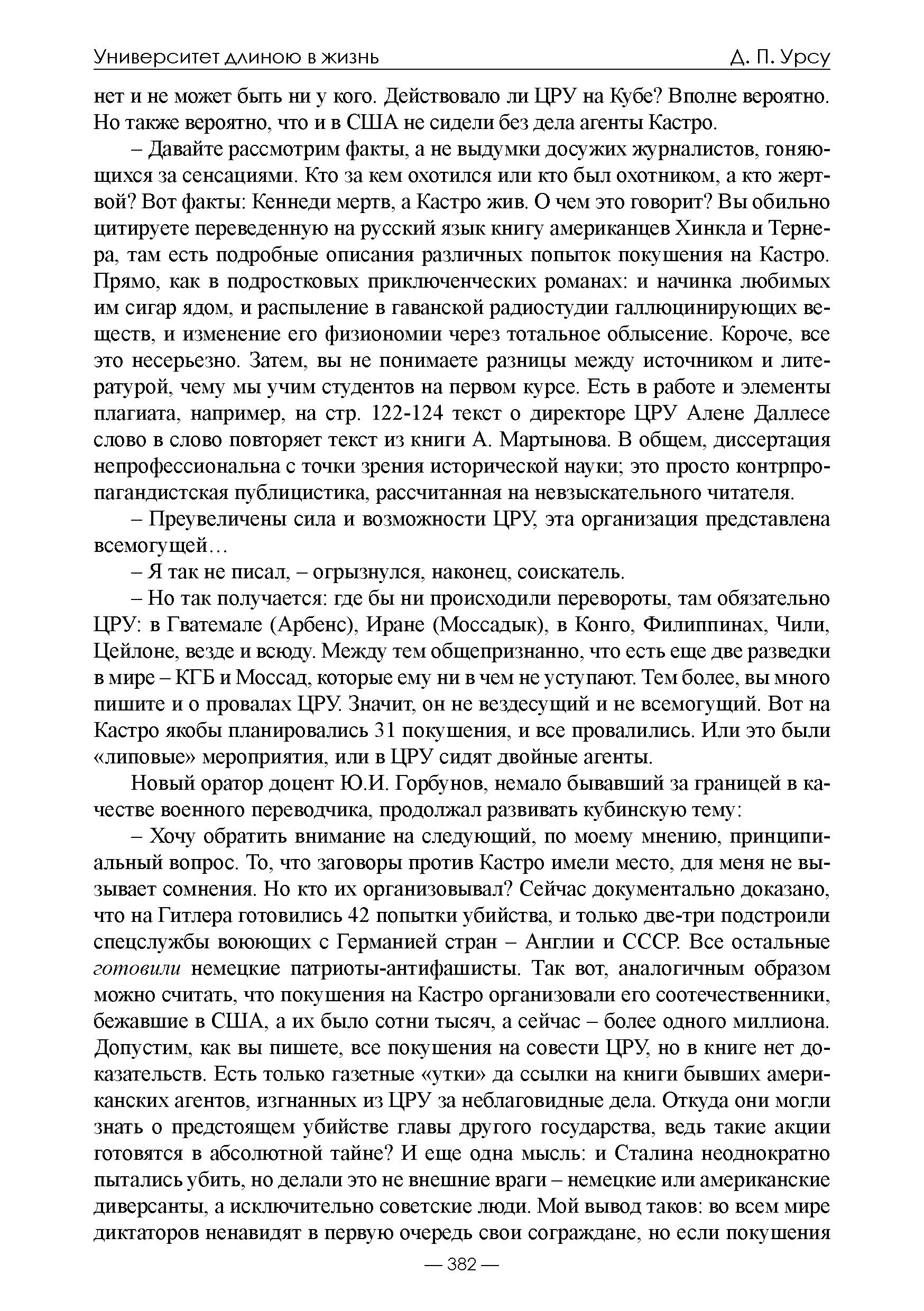 Университет длиною в жизнь Д. П. Урсу

нет и не может быть ни у кого. Действовало ли ЦРУ на Кубе? Вполне вероятно. Но также вероятно, что и в США не сидели без дела агенты Кастро.

– Давайте рассмотрим факты, а не выдумки досужих журналистов, гоняющихся за сенсациями. Кто за кем охотился или кто был охотником, а кто жертвой? Вот факты: Кеннеди мертв, а Кастро жив. О чем это говорит? Вы обильно цитируете переведенную на русский язык книгу американцев Хинкла и Тернера, там есть подробные описания различных попыток покушения на Кастро. Прямо, как в подростковых приключенческих романах: и начинка любимых им сигар ядом, и распыление в гаванской радиостудии галлюцинирующих веществ, и изменение его физиономии через тотальное облысение. Короче, все это несерьезно. Затем, вы не понимаете разницы между источником и литературой, чему мы учим студентов на первом курсе. Есть в работе и элементы плагиата, например, на стр. 122-124 текст о директоре ЦРУ Алене Даллесе слово в слово повторяет текст из книги А. Мартынова. В общем, диссертация непрофессиональна с точки зрения исторической науки; это просто контрпропагандистская публицистика, рассчитанная на невзыскательного читателя.

– Преувеличены сила и возможности ЦРУ, эта организация представлена всемогущей…

– Я так не писал, – огрызнулся, наконец, соискатель.

– Но так получается: где бы ни происходили перевороты, там обязательно ЦРУ: в Гватемале (Арбенс), Иране (Моссадык), в Конго, Филиппинах, Чили, Цейлоне, везде и всюду. Между тем общепризнанно, что есть еще две разведки в мире – КГБ и Моссад, которые ему ни в чем не уступают. Тем более, вы много пишите и о провалах ЦРУ. Значит, он не вездесущий и не всемогущий. Вот на Кастро якобы планировались 31 покушения, и все провалились. Или это были «липовые» мероприятия, или в ЦРУ сидят двойные агенты.

Новый оратор доцент Ю.И. Горбунов, немало бывавший за границей в качестве военного переводчика, продолжал развивать кубинскую тему:

– Хочу обратить внимание на следующий, по моему мнению, принципиальный вопрос. То, что заговоры против Кастро имели место, для меня не вызывает сомнения. Но кто их организовывал? Сейчас документально доказано, что на Гитлера готовились 42 попытки убийства, и только две-три подстроили спецслужбы воюющих с Германией стран – Англии и СССР. Все остальные готовили немецкие патриоты-антифашисты. Так вот, аналогичным образом можно считать, что покушения на Кастро организовали его соотечественники, бежавшие в США, а их было сотни тысяч, а сейчас – более одного миллиона. Допустим, как вы пишете, все покушения на совести ЦРУ, но в книге нет доказательств. Есть только газетные «утки» да ссылки на книги бывших американских агентов, изгнанных из ЦРУ за неблаговидные дела. Откуда они могли знать о предстоящем убийстве главы другого государства, ведь такие акции готовятся в абсолютной тайне? И еще одна мысль: и Сталина неоднократно пытались убить, но делали это не внешние враги – немецкие или американские диверсанты, а исключительно советские люди. Мой вывод таков: во всем мире диктаторов ненавидят в первую очередь свои сограждане, но если покушения

— 382 —